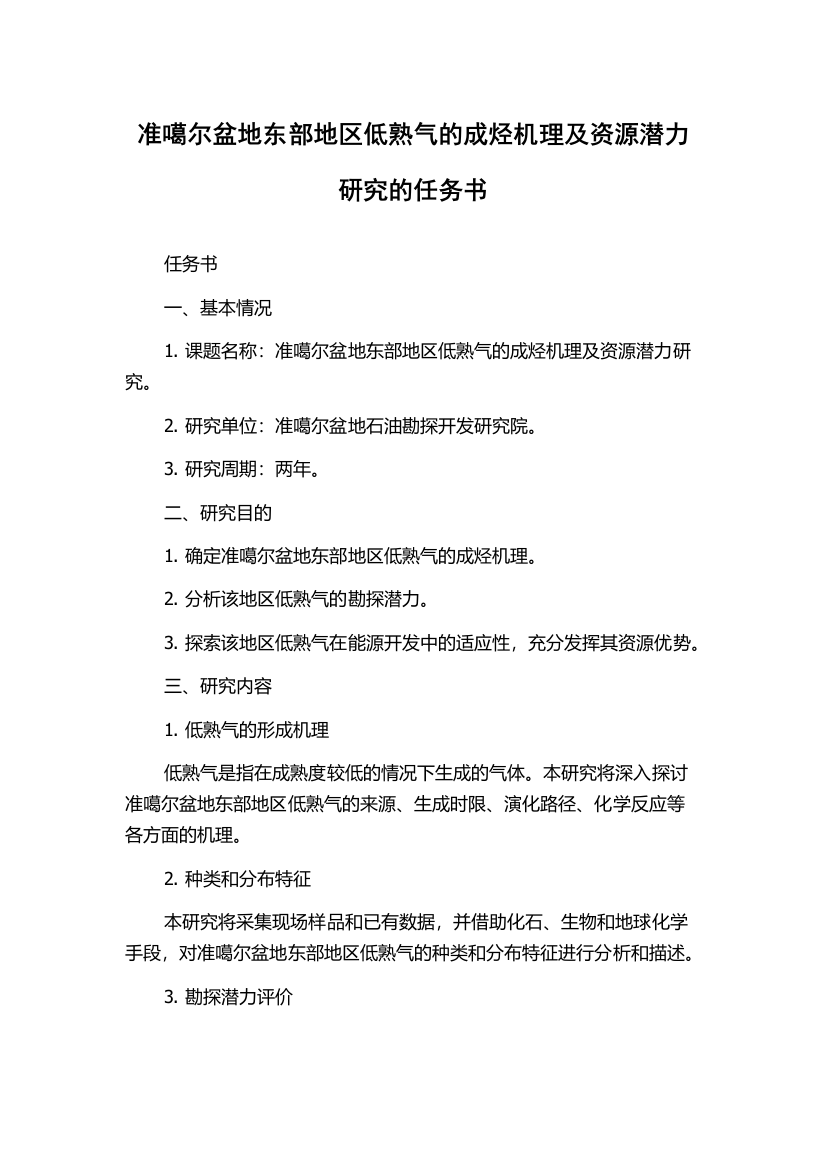 准噶尔盆地东部地区低熟气的成烃机理及资源潜力研究的任务书

任务书

一、基本情况

1. 课题名称：准噶尔盆地东部地区低熟气的成烃机理及资源潜力研究。

2. 研究单位：准噶尔盆地石油勘探开发研究院。

3. 研究周期：两年。

二、研究目的

1. 确定准噶尔盆地东部地区低熟气的成烃机理。

2. 分析该地区低熟气的勘探潜力。

3. 探索该地区低熟气在能源开发中的适应性，充分发挥其资源优势。

三、研究内容

1. 低熟气的形成机理

低熟气是指在成熟度较低的情况下生成的气体。本研究将深入探讨准噶尔盆地东部地区低熟气的来源、生成时限、演化路径、化学反应等各方面的机理。

2. 种类和分布特征

本研究将采集现场样品和已有数据，并借助化石、生物和地球化学手段，对准噶尔盆地东部地区低熟气的种类和分布特征进行分析和描述。

3. 勘探潜力评价